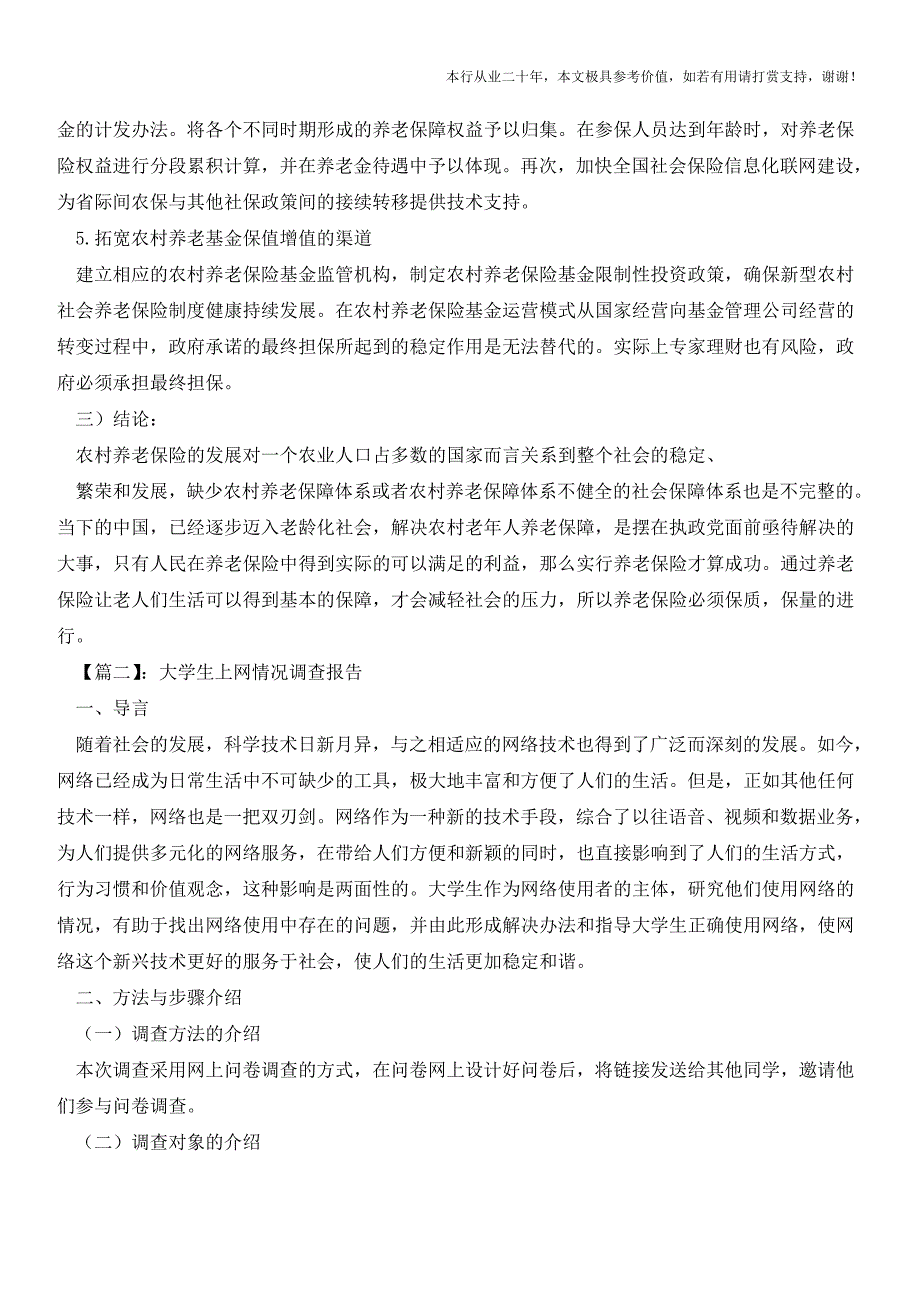 本行从业二十年，本文极具参考价值，如若有用请打赏支持，谢谢！

金的计发办法。将各个不同时期形成的养老保障权益予以归集。在参保人员达到年龄时，对养老保险权益进行分段累积计算，并在养老金待遇中予以体现。再次，加快全国社会保险信息化联网建设，为省际间农保与其他社保政策间的接续转移提供技术支持。

5.拓宽农村养老基金保值增值的渠道

建立相应的农村养老保险基金监管机构，制定农村养老保险基金限制性投资政策，确保新型农村社会养老保险制度健康持续发展。在农村养老保险基金运营模式从国家经营向基金管理公司经营的转变过程中，政府承诺的最终担保所起到的稳定作用是无法替代的。实际上专家理财也有风险，政府必须承担最终担保。

三）结论：

农村养老保险的发展对一个农业人口占多数的国家而言关系到整个社会的稳定、

繁荣和发展，缺少农村养老保障体系或者农村养老保障体系不健全的社会保障体系也是不完整的。当下的中国，已经逐步迈入老龄化社会，解决农村老年人养老保障，是摆在执政党面前亟待解决的大事，只有人民在养老保险中得到实际的可以满足的利益，那么实行养老保险才算成功。通过养老保险让老人们生活可以得到基本的保障，才会减轻社会的压力，所以养老保险必须保质，保量的进行。

【篇二】：大学生上网情况调查报告

一、导言

随着社会的发展，科学技术日新月异，与之相适应的网络技术也得到了广泛而深刻的发展。如今，网络已经成为日常生活中不可缺少的工具，极大地丰富和方便了人们的生活。但是，正如其他任何技术一样，网络也是一把双刃剑。网络作为一种新的技术手段，综合了以往语音、视频和数据业务，为人们提供多元化的网络服务，在带给人们方便和新颖的同时，也直接影响到了人们的生活方式，行为习惯和价值观念，这种影响是两面性的。大学生作为网络使用者的主体，研究他们使用网络的情况，有助于找出网络使用中存在的问题，并由此形成解决办法和指导大学生正确使用网络，使网络这个新兴技术更好的服务于社会，使人们的生活更加稳定和谐。

二、方法与步骤介绍

（一）调查方法的介绍

本次调查采用网上问卷调查的方式，在问卷网上设计好问卷后，将链接发送给其他同学，邀请他们参与问卷调查。

（二）调查对象的介绍